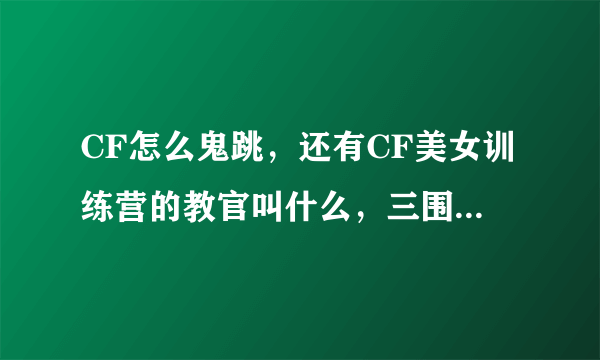 CF怎么鬼跳，还有CF美女训练营的教官叫什么，三围...